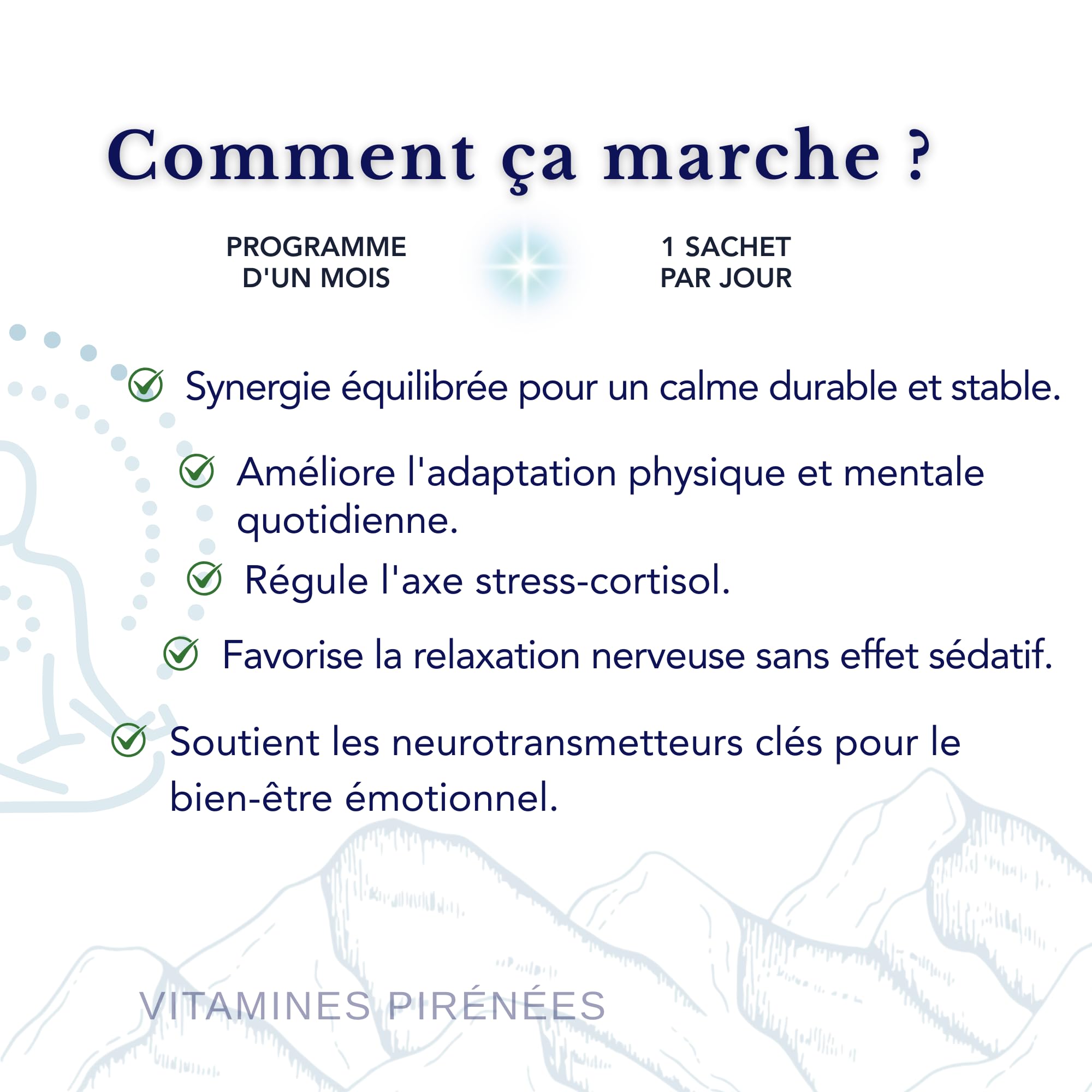 Comment ça marche ?

PROGRAMME D'UN MOIS

1 SACHET PAR JOUR

Synergie équilibrée pour un calme durable et stable.

Améliore l'adaptation physique et mentale quotidienne.

Régule l'axe stress-cortisol.

Favorise la relaxation nerveuse sans effet sédatif.

Soutient les neurotransmetteurs clés pour le bien-être émotionnel.

VITAMINES PIRÉNÉES